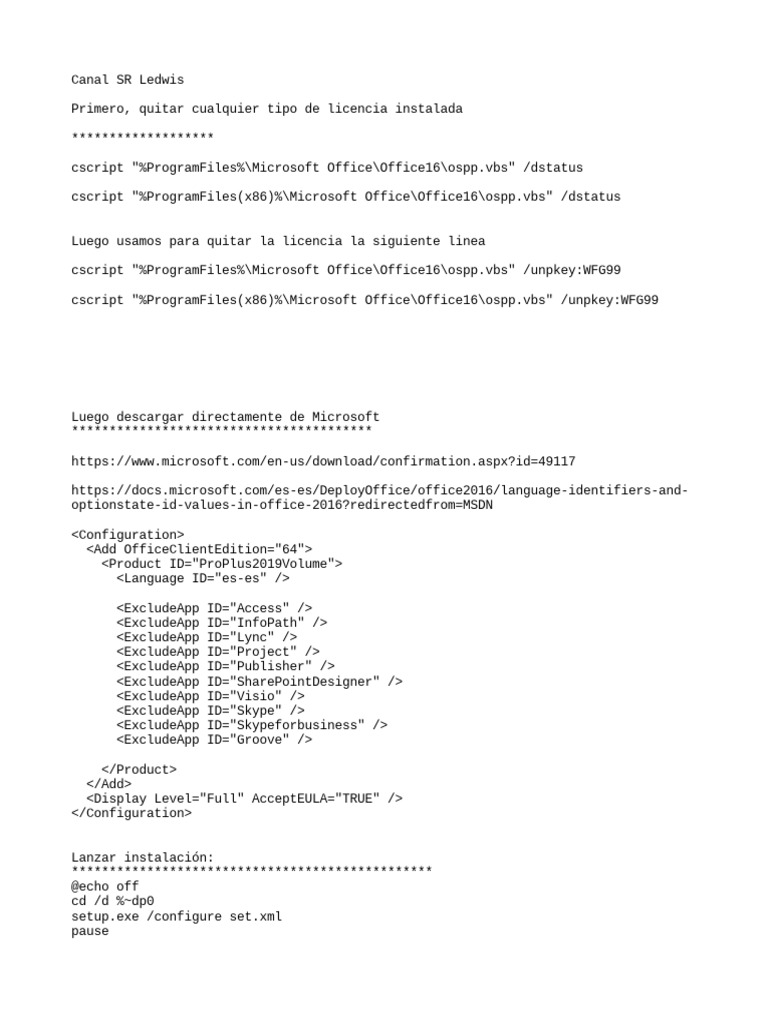 Canal SR Ledwis

Primero, quitar cualquier tipo de licencia instalada

*******************

cscript "%ProgramFiles%\Microsoft Office\Office16\ospp.vbs" /dstatus

cscript "%ProgramFiles(x86)%\Microsoft Office\Office16\ospp.vbs" /dstatus

Luego usamos para quitar la licencia la siguiente linea

cscript "%ProgramFiles%\Microsoft Office\Office16\ospp.vbs" /unpkey:WFG99

cscript "%ProgramFiles(x86)%\Microsoft Office\Office16\ospp.vbs" /unpkey:WFG99

Luego descargar directamente de Microsoft
****************************************

https://www.microsoft.com/en-us/download/confirmation.aspx?id=49117

https://docs.microsoft.com/es-es/DeployOffice/office2016/language-identifiers-and-optionstate-id-values-in-office-2016?redirectedfrom=MSDN

<Configuration>
  <Add OfficeClientEdition="64">
    <Product ID="ProPlus2019Volume">
      <Language ID="es-es" />

      <ExcludeApp ID="Access" />
      <ExcludeApp ID="InfoPath" />
      <ExcludeApp ID="Lync" />
      <ExcludeApp ID="Project" />
      <ExcludeApp ID="Publisher" />
      <ExcludeApp ID="SharePointDesigner" />
      <ExcludeApp ID="Visio" />
      <ExcludeApp ID="Skype" />
      <ExcludeApp ID="Skypeforbusiness" />
      <ExcludeApp ID="Groove" />

    </Product>
  </Add>
  <Display Level="Full" AcceptEULA="TRUE" />
</Configuration>

Lanzar instalación:
************************************************
@echo off
cd /d %~dp0
setup.exe /configure set.xml
pause